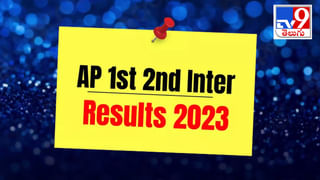 TV9 తెలుగు

AP 1st 2nd Inter

Results 2023